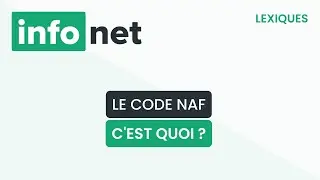 info net

LEXIQUES

LE CODE NAF

C'EST QUOI ?